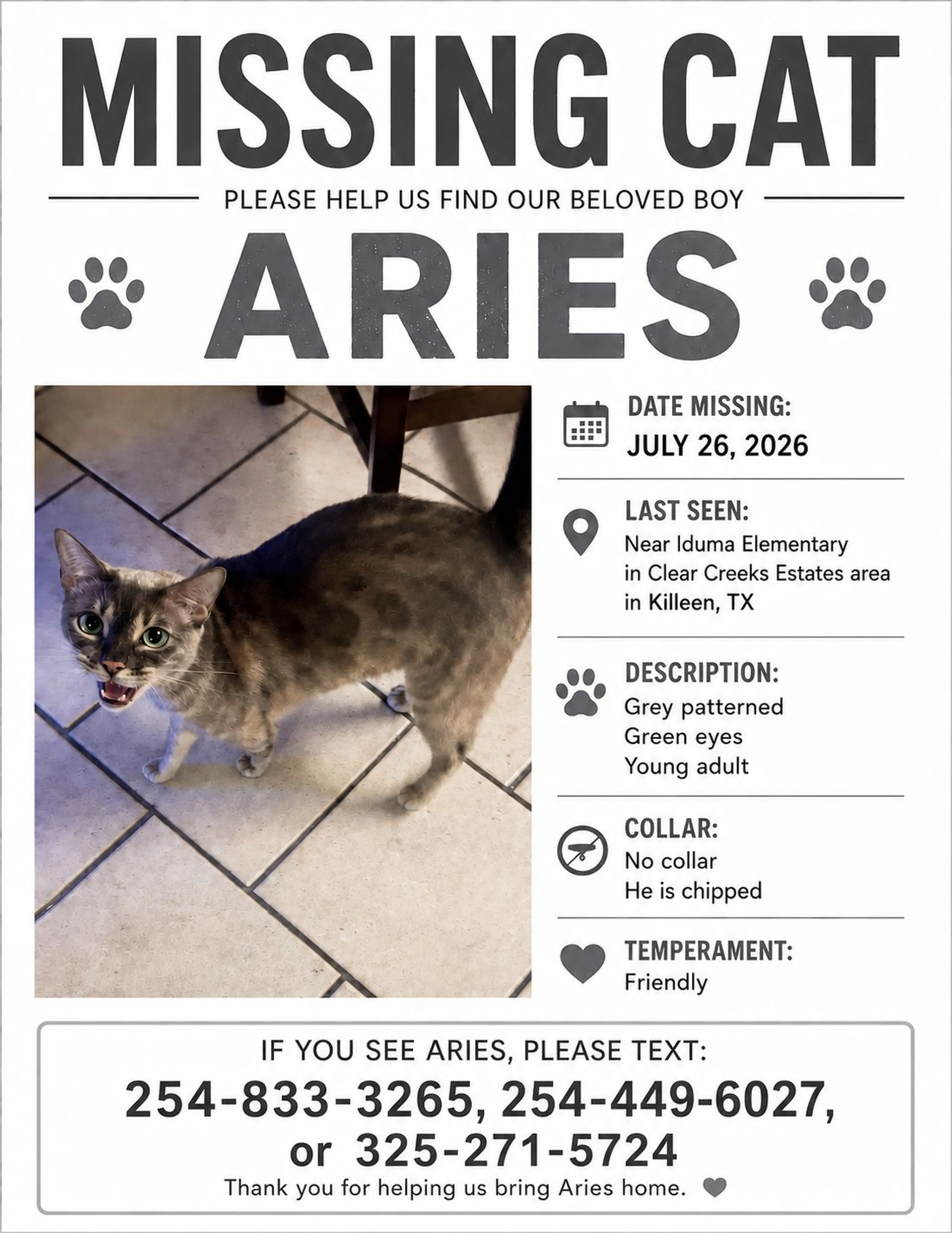 MISSING CAT

PLEASE HELP US FIND OUR BELOVED BOY

ARIES

DATE MISSING:
JULY 26, 2026

LAST SEEN:
Near Iduma Elementary in Clear Creeks Estates area in Killeen, TX

DESCRIPTION:
Grey patterned
Green eyes
Young adult

COLLAR:
No collar
He is chipped

TEMPERAMENT:
Friendly

IF YOU SEE ARIES, PLEASE TEXT:
254-833-3265, 254-449-6027, or 325-271-5724
Thank you for helping us bring Aries home.